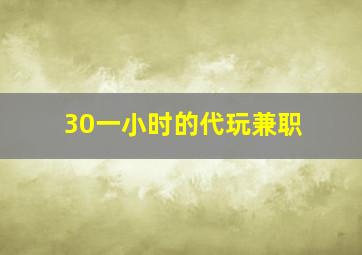 30一小时的代玩兼职